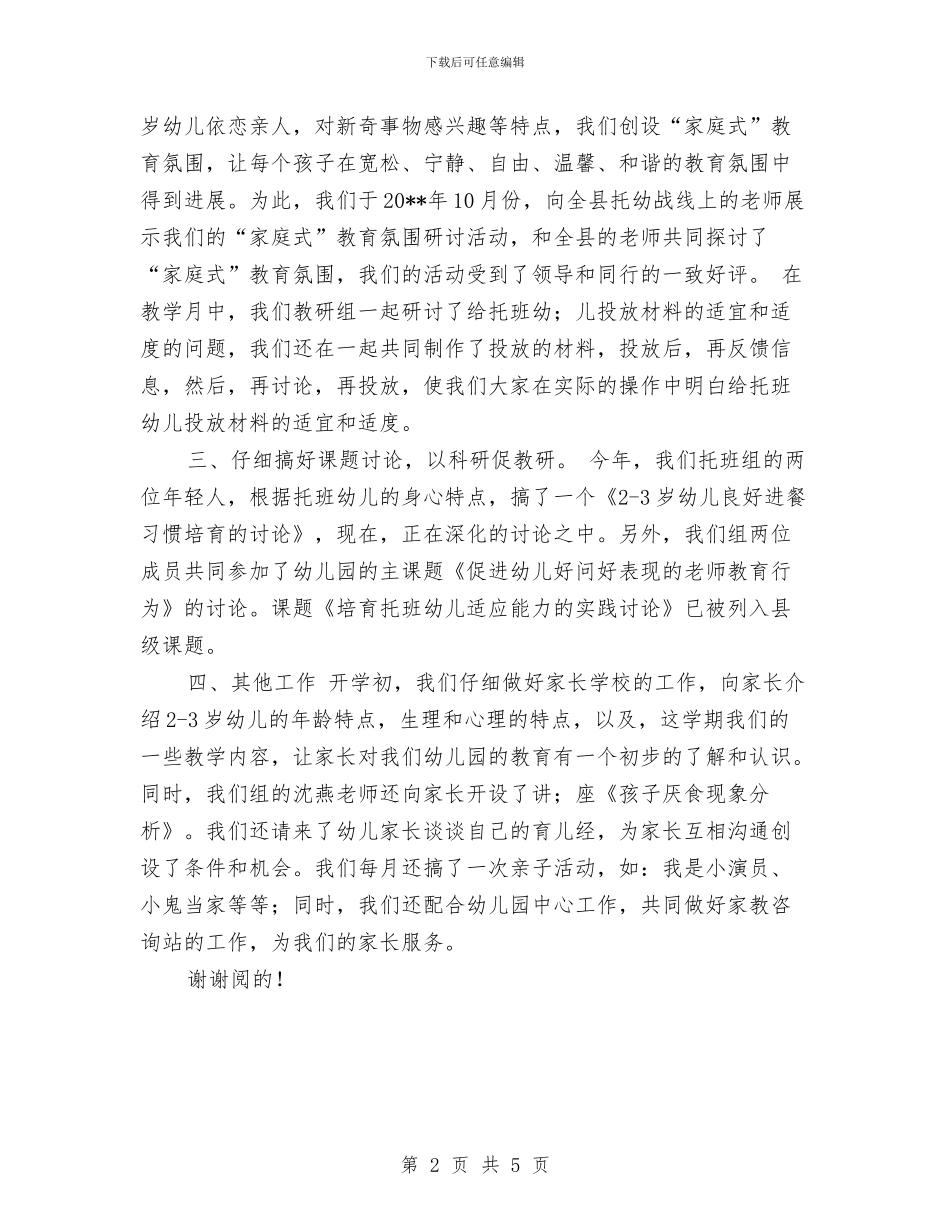 下载后可任意编辑

岁幼儿依恋亲人，对新奇事物感兴趣等特点，我们创设“家庭式”教育氛围，让每个孩子在宽松、宁静、自由、温馨、和谐的教育氛围中得到进展。为此，我们于20**年10月份，向全县托幼战线上的老师展示我们的“家庭式”教育氛围研讨活动，和全县的老师共同探讨了“家庭式”教育氛围，我们的活动受到了领导和同行的一致好评。 在教学月中，我们教研组一起研讨了给托班幼；儿投放材料的适宜和适度的问题，我们还在一起共同制作了投放的材料，投放后，再反馈信息，然后，再讨论，再投放，使我们大家在实际的操作中明白给托班幼儿投放材料的适宜和适度。

三、仔细搞好课题讨论，以科研促教研。 今年，我们托班组的两位年轻人，根据托班幼儿的身心特点，搞了一个《2-3岁幼儿良好进餐习惯培育的讨论》，现在，正在深化的讨论之中。另外，我们组两位成员共同参加了幼儿园的主课题《促进幼儿好问好表现的老师教育行为》的讨论。课题《培育托班幼儿适应能力的实践讨论》已被列入县级课题。

四、其他工作 开学初，我们仔细做好家长学校的工作，向家长介绍2-3岁幼儿的年龄特点，生理和心理的特点，以及，这学期我们的一些教学内容，让家长对我们幼儿园的教育有一个初步的了解和认识。同时，我们组的沈燕老师还向家长开设了讲；座《孩子厌食现象分析》。我们还请来了幼儿家长谈谈自己的育儿经，为家长互相沟通创设了条件和机会。我们每月还搞了一次亲子活动，如：我是小演员、小鬼当家等等；同时，我们还配合幼儿园中心工作，共同做好家教咨询站的工作，为我们的家长服务。

谢谢阅的！

第 2 页 共 5 页